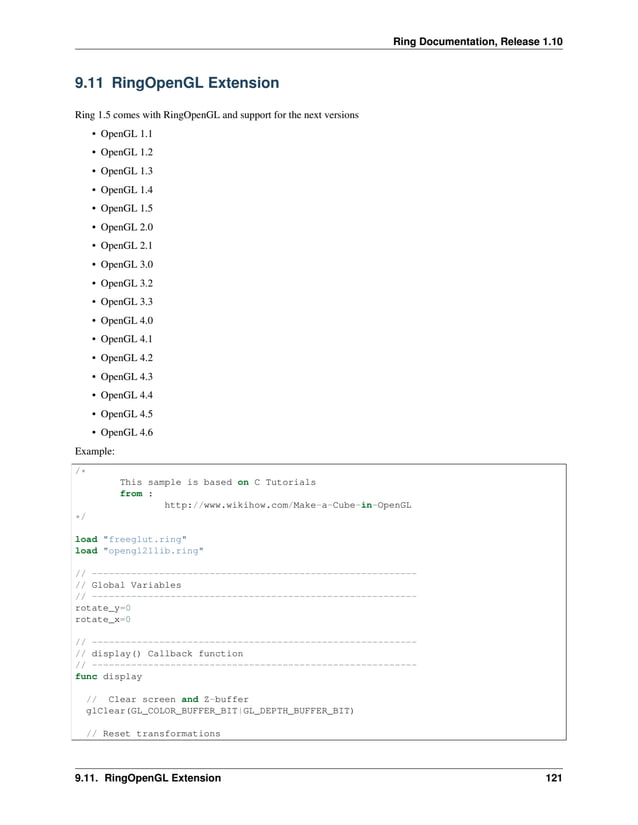 Ring Documentation, Release 1.10

9.11 RingOpenGL Extension

Ring 1.5 comes with RingOpenGL and support for the next versions

• OpenGL 1.1
• OpenGL 1.2
• OpenGL 1.3
• OpenGL 1.4
• OpenGL 1.5
• OpenGL 2.0
• OpenGL 2.1
• OpenGL 3.0
• OpenGL 3.2
• OpenGL 3.3
• OpenGL 4.0
• OpenGL 4.1
• OpenGL 4.2
• OpenGL 4.3
• OpenGL 4.4
• OpenGL 4.5
• OpenGL 4.6

Example:

/*
        This sample is based on C Tutorials
        from :
                http://www.wikihow.com/Make-a-Cube-in-OpenGL
*/

load "freeglut.ring"
load "opengl21lib.ring"

// ----------------------------------------------------------
// Global Variables
// ----------------------------------------------------------
rotate_y=0
rotate_x=0

// ----------------------------------------------------------
// display() Callback function
// ----------------------------------------------------------
func display

  //  Clear screen and Z-buffer
  glClear(GL_COLOR_BUFFER_BIT|GL_DEPTH_BUFFER_BIT)

  // Reset transformations

9.11. RingOpenGL Extension 121